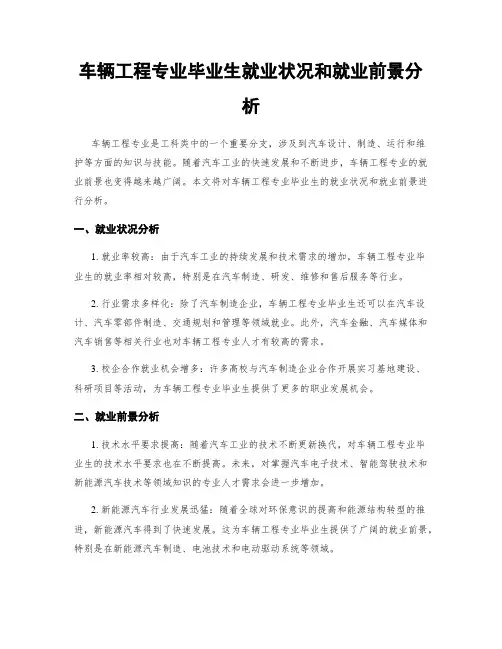 车辆工程专业毕业生就业状况和就业前景分析

车辆工程专业是工科类中的一个重要分支，涉及到汽车设计、制造、运行和维护等方面的知识与技能。随着汽车工业的快速发展和不断进步，车辆工程专业的就业前景也变得越来越广阔。本文将对车辆工程专业毕业生的就业状况和就业前景进行分析。

一、就业状况分析

1. 就业率较高：由于汽车工业的持续发展和技术需求的增加，车辆工程专业毕业生的就业率相对较高，特别是在汽车制造、研发、维修和售后服务等行业。

2. 行业需求多样化：除了汽车制造企业，车辆工程专业毕业生还可以在汽车设计、汽车零部件制造、交通规划和管理等领域就业。此外，汽车金融、汽车媒体和汽车销售等相关行业也对车辆工程专业人才有较高的需求。

3. 校企合作就业机会增多：许多高校与汽车制造企业合作开展实习基地建设、科研项目等活动，为车辆工程专业毕业生提供了更多的职业发展机会。

二、就业前景分析

1. 技术水平要求提高：随着汽车工业的技术不断更新换代，对车辆工程专业毕业生的技术水平要求也在不断提高。未来，对掌握汽车电子技术、智能驾驶技术和新能源汽车技术等领域知识的专业人才需求会进一步增加。

2. 新能源汽车行业发展迅猛：随着全球对环保意识的提高和能源结构转型的推进，新能源汽车得到了快速发展。这为车辆工程专业毕业生提供了广阔的就业前景，特别是在新能源汽车制造、电池技术和电动驱动系统等领域。